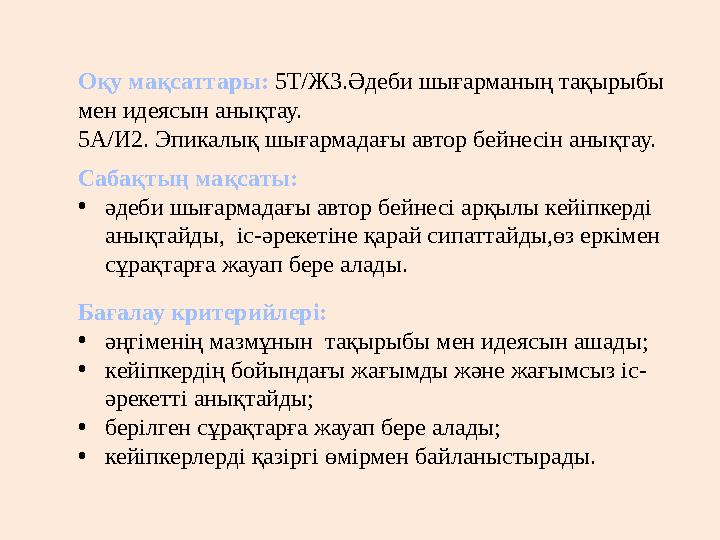 Оқу мақсаттары: 5Т/Ж3.Әдеби шығарманың тақырыбы мен идеясын анықтау.
5А/И2. Эпикалық шығармадағы автор бейнесін анықтау.

Сабақтың мақсаты:
• әдеби шығармадағы автор бейнесі арқылы кейіпкерді анықтайды, іс-әрекетіне қарай сипаттайды,өз еркімен сұрақтарға жауап бере алады.

Бағалау критерийлері:
• әңгіменің мазмұнын тақырыбы мен идеясын ашады;
• кейіпкердің бойындағы жағымды және жағымсыз іс-әрекетті анықтайды;
• берілген сұрақтарға жауап бере алады;
• кейіпкерлерді қазіргі өмірмен байланыстырады.